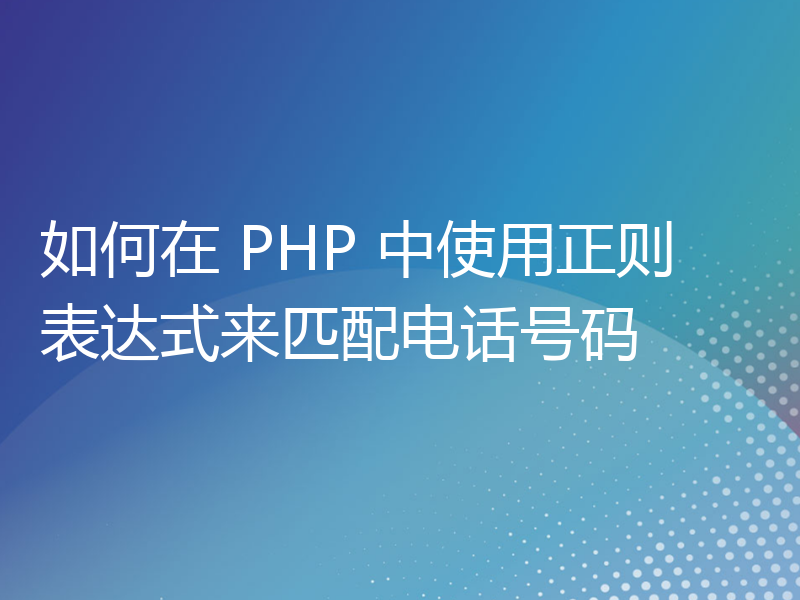 如何在 PHP 中使用正则表达式来匹配电话号码